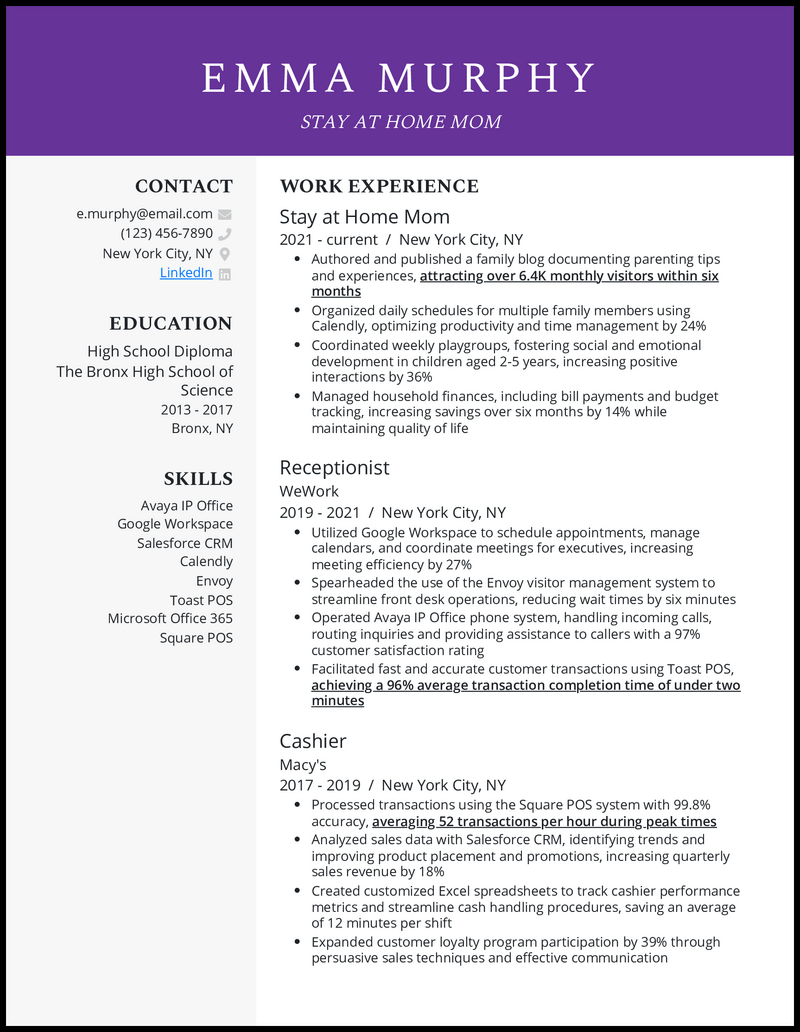 EMMA MURPHY

STAY AT HOME MOM

CONTACT

e.murphy@email.com
(123) 456-7890
New York City, NY
LinkedIn

EDUCATION

High School Diploma
The Bronx High School of Science
2013 - 2017
Bronx, NY

SKILLS

Avaya IP Office
Google Workspace
Salesforce CRM
Calendly
Envoy
Toast POS
Microsoft Office 365
Square POS

WORK EXPERIENCE

Stay at Home Mom
2021 - current / New York City, NY

- Authored and published a family blog documenting parenting tips and experiences, attracting over 6.4K monthly visitors within six months
- Organized daily schedules for multiple family members using Calendly, optimizing productivity and time management by 24%
- Coordinated weekly playgroups, fostering social and emotional development in children aged 2-5 years, increasing positive interactions by 36%
- Managed household finances, including bill payments and budget tracking, increasing savings over six months by 14% while maintaining quality of life

Receptionist
WeWork
2019 - 2021 / New York City, NY

- Utilized Google Workspace to schedule appointments, manage calendars, and coordinate meetings for executives, increasing meeting efficiency by 27%
- Spearheaded the use of the Envoy visitor management system to streamline front desk operations, reducing wait times by six minutes
- Operated Avaya IP Office phone system, handling incoming calls, routing inquiries and providing assistance to callers with a 97% customer satisfaction rating
- Facilitated fast and accurate customer transactions using Toast POS, achieving a 96% average transaction completion time of under two minutes

Cashier
Macy's
2017 - 2019 / New York City, NY

- Processed transactions using the Square POS system with 99.8% accuracy, averaging 52 transactions per hour during peak times
- Analyzed sales data with Salesforce CRM, identifying trends and improving product placement and promotions, increasing quarterly sales revenue by 18%
- Created customized Excel spreadsheets to track cashier performance metrics and streamline cash handling procedures, saving an average of 12 minutes per shift
- Expanded customer loyalty program participation by 39% through persuasive sales techniques and effective communication